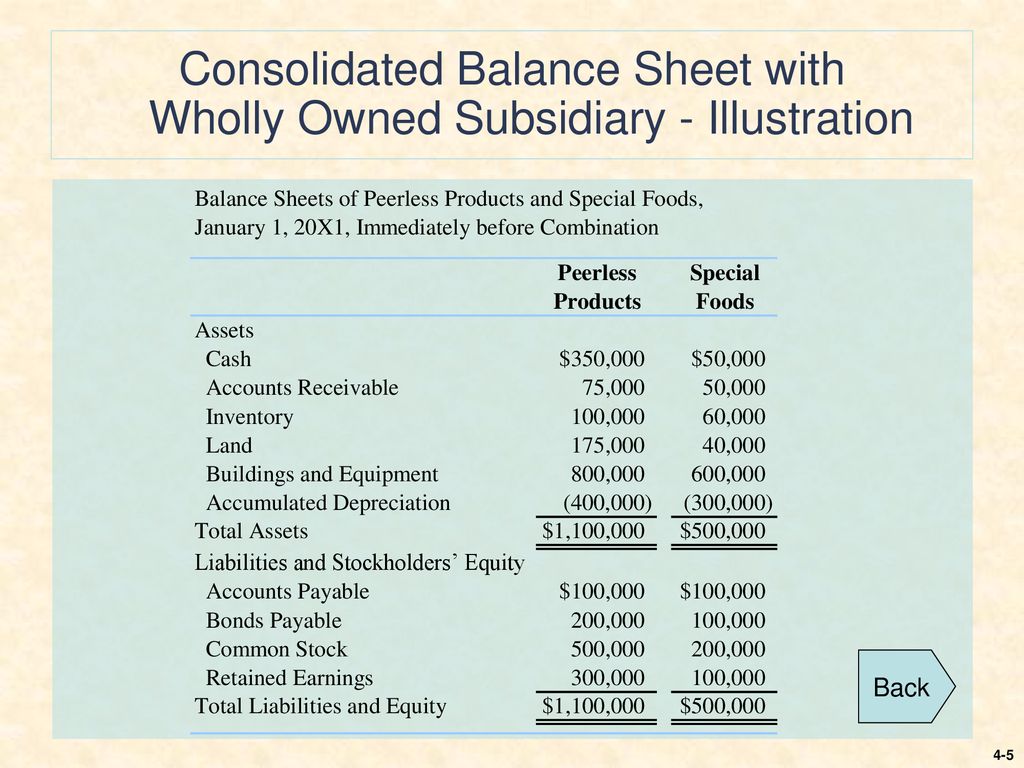 Consolidated Balance Sheet with Wholly Owned Subsidiary - Illustration

Balance Sheets of Peerless Products and Special Foods, January 1, 20X1, Immediately before Combination

| | Peerless Products | Special Foods |
|---|---|---|
| Assets | | |
| Cash | \$350,000 | \$50,000 |
| Accounts Receivable | 75,000 | 50,000 |
| Inventory | 100,000 | 60,000 |
| Land | 175,000 | 40,000 |
| Buildings and Equipment | 800,000 | 600,000 |
| Accumulated Depreciation | (400,000) | (300,000) |
| Total Assets | \$1,100,000 | \$500,000 |
| Liabilities and Stockholders' Equity | | |
| Accounts Payable | \$100,000 | \$100,000 |
| Bonds Payable | 200,000 | 100,000 |
| Common Stock | 500,000 | 200,000 |
| Retained Earnings | 300,000 | 100,000 |
| Total Liabilities and Equity | \$1,100,000 | \$500,000 |

Back

4-5